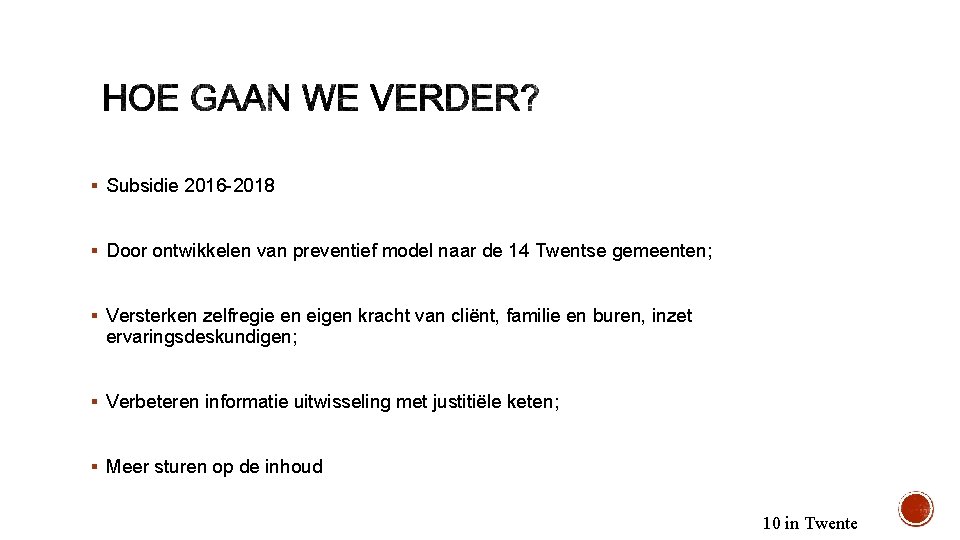 HOE GAAN WE VERDER?

▪ Subsidie 2016-2018

▪ Door ontwikkelen van preventief model naar de 14 Twentse gemeenten;

▪ Versterken zelfregie en eigen kracht van cliënt, familie en buren, inzet ervaringsdeskundigen;

▪ Verbeteren informatie uitwisseling met justitiële keten;

▪ Meer sturen op de inhoud

10 in Twente